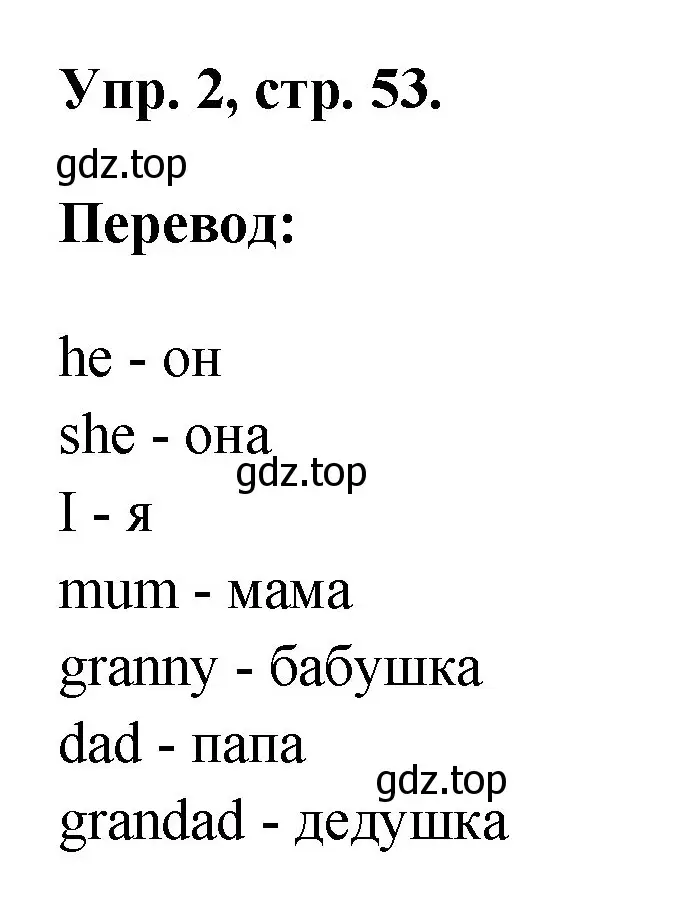 Упр. 2, стр. 53.

gdz.top

Перевод:

he - он

she - она

gdz.top

I - я

mum - мама

granny - бабушка

dad - папа

gdz.top

grandad - дедушка